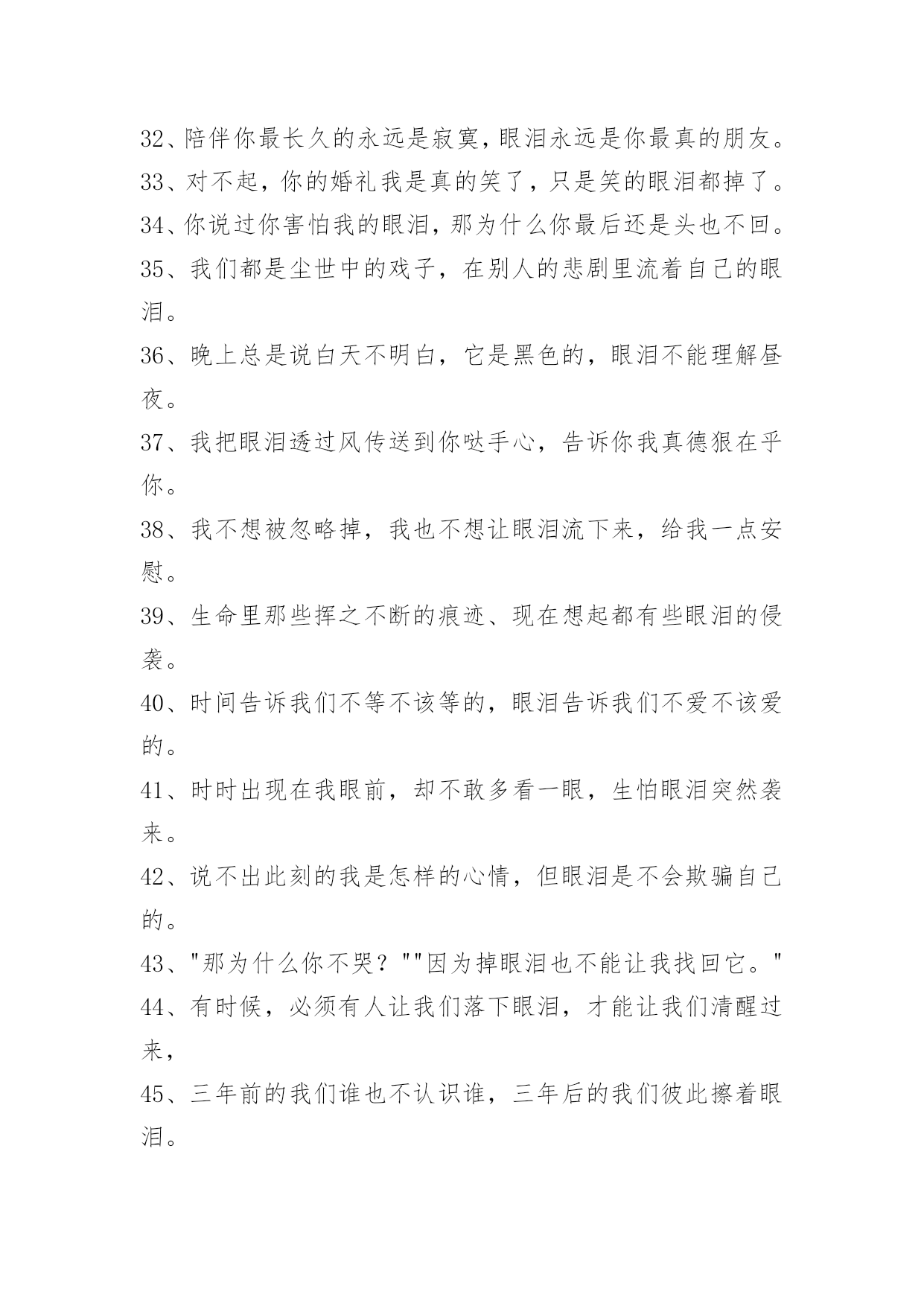 32、陪伴你最长久的永远是寂寞，眼泪永远是你最真的朋友。

33、对不起，你的婚礼我是真的笑了，只是笑的眼泪都掉了。

34、你说过你害怕我的眼泪，那为什么你最后还是头也不回。

35、我们都是尘世中的戏子，在别人的悲剧里流着自己的眼泪。

36、晚上总是说白天不明白，它是黑色的，眼泪不能理解昼夜。

37、我把眼泪透过风传送到你哒手心，告诉你我真德狠在乎你。

38、我不想被忽略掉，我也不想让眼泪流下来，给我一点安慰。

39、生命里那些挥之不断的痕迹、现在想起都有些眼泪的侵袭。

40、时间告诉我们不等不该等的，眼泪告诉我们不爱不该爱的。

41、时时出现在我眼前，却不敢多看一眼，生怕眼泪突然袭来。

42、说不出此刻的我是怎样的心情，但眼泪是不会欺骗自己的。

43、"那为什么你不哭？""因为掉眼泪也不能让我找回它。"

44、有时候，必须有人让我们落下眼泪，才能让我们清醒过来，

45、三年前的我们谁也不认识谁，三年后的我们彼此擦着眼泪。